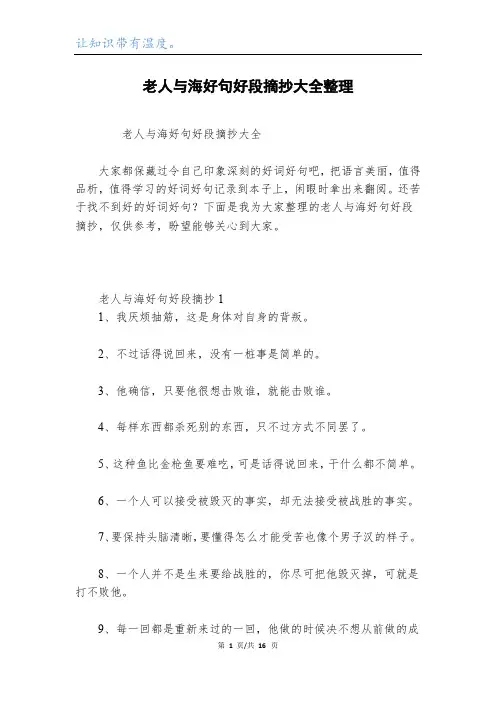 让知识带有温度。

老人与海好句好段摘抄大全整理

老人与海好句好段摘抄大全

大家都保藏过令自己印象深刻的好词好句吧，把语言美丽，值得品析，值得学习的好词好句记录到本子上，闲暇时拿出来翻阅。还苦于找不到好的好词好句？下面是我为大家整理的老人与海好句好段摘抄，仅供参考，盼望能够关心到大家。

老人与海好句好段摘抄1
1、我厌烦抽筋，这是身体对自身的背叛。

2、不过话得说回来，没有一桩事是简单的。

3、他确信，只要他很想击败谁，就能击败谁。

4、每样东西都杀死别的东西，只不过方式不同罢了。

5、这种鱼比金枪鱼要难吃，可是话得说回来，干什么都不简单。

6、一个人可以接受被毁灭的事实，却无法接受被战胜的事实。

7、要保持头脑清晰，要懂得怎么才能受苦也像个男子汉的样子。

8、一个人并不是生来要给战胜的，你尽可把他毁灭掉，可就是打不败他。

9、每一回都是重新来过的一回，他做的时候决不想从前做的成

第 1 页/共 16 页